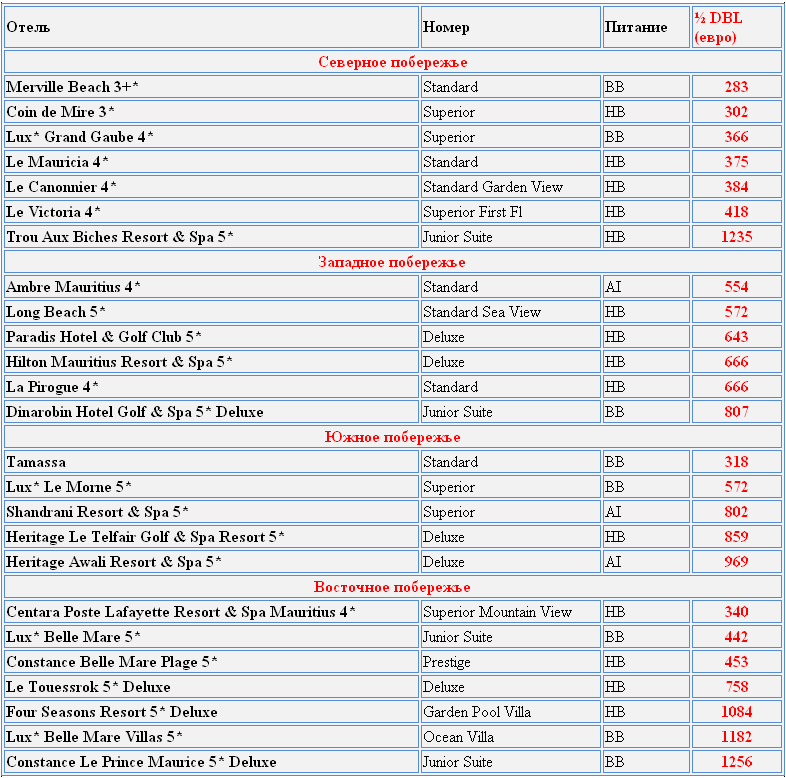 | Отель | Номер | Питание | ½ DBL (евро) |
|---|---|---|---|
| Северное побережье | | | |
| Merville Beach 3+* | Standard | BB | 283 |
| Coin de Mire 3* | Superior | HB | 302 |
| Lux* Grand Gaube 4* | Superior | BB | 366 |
| Le Mauricia 4* | Standard | HB | 375 |
| Le Canonnier 4* | Standard Garden View | HB | 384 |
| Le Victoria 4* | Superior First Fl | HB | 418 |
| Trou Aux Biches Resort & Spa 5* | Junior Suite | HB | 1235 |
| Западное побережье | | | |
| Ambre Mauritius 4* | Standard | AI | 554 |
| Long Beach 5* | Standard Sea View | HB | 572 |
| Paradis Hotel & Golf Club 5* | Deluxe | HB | 643 |
| Hilton Mauritius Resort & Spa 5* | Deluxe | HB | 666 |
| La Pirogue 4* | Standard | HB | 666 |
| Dinarobin Hotel Golf & Spa 5* Deluxe | Junior Suite | BB | 807 |
| Южное побережье | | | |
| Tamassa | Standard | BB | 318 |
| Lux* Le Morne 5* | Superior | BB | 572 |
| Shandrani Resort & Spa 5* | Superior | AI | 802 |
| Heritage Le Telfair Golf & Spa Resort 5* | Deluxe | HB | 859 |
| Heritage Awali Resort & Spa 5* | Deluxe | AI | 969 |
| Восточное побережье | | | |
| Centara Poste Lafayette Resort & Spa Mauritius 4* | Superior Mountain View | HB | 340 |
| Lux* Belle Mare 5* | Junior Suite | BB | 442 |
| Constance Belle Mare Plage 5* | Prestige | HB | 453 |
| Le Touessrok 5* Deluxe | Deluxe | HB | 758 |
| Four Seasons Resort 5* Deluxe | Garden Pool Villa | HB | 1084 |
| Lux* Belle Mare Villas 5* | Ocean Villa | BB | 1182 |
| Constance Le Prince Maurice 5* Deluxe | Junior Suite | BB | 1256 |